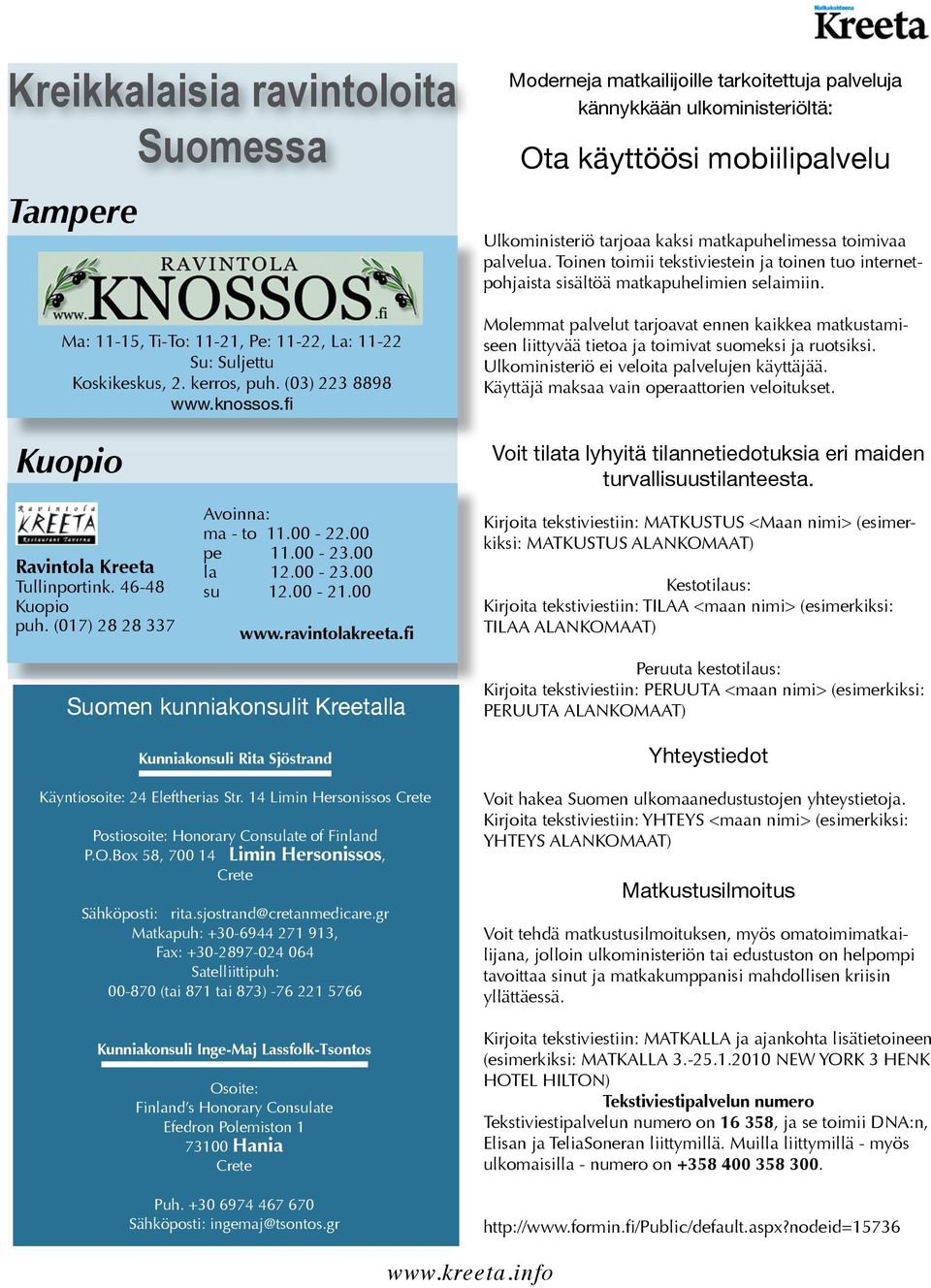 Matkakohteena
Kreeta

Kreikkalaisia ravintoloita Suomessa

Tampere

RAVINTOLA
www.KNOSSOS.fi

Ma: 11-15, Ti-To: 11-21, Pe: 11-22, La: 11-22
Su: Suljettu
Koskikeskus, 2. kerros, puh. (03) 223 8898
www.knossos.fi

Kuopio

Ravintola KREETA Restaurant Taverna

Ravintola Kreeta
Tullinportink. 46-48
Kuopio
puh. (017) 28 28 337

Avoinna:
ma - to 11.00 - 22.00
pe 11.00 - 23.00
la 12.00 - 23.00
su 12.00 - 21.00

www.ravintolakreeta.fi

Suomen kunniakonsulit Kreetalla

Kunniakonsuli Rita Sjöstrand

Käyntiosoite: 24 Eleftherias Str. 14 Limin Hersonissos Crete

Postiosoite: Honorary Consulate of Finland
P.O.Box 58, 700 14 Limin Hersonissos, Crete

Sähköposti: rita.sjostrand@cretanmedicare.gr
Matkapuh: +30-6944 271 913,
Fax: +30-2897-024 064
Satelliittipuh:
00-870 (tai 871 tai 873) -76 221 5766

Kunniakonsuli Inge-Maj Lassfolk-Tsontos

Osoite:
Finland's Honorary Consulate
Efedron Polemiston 1
73100 Hania
Crete

Puh. +30 6974 467 670
Sähköposti: ingemaj@tsontos.gr

Moderneja matkailijoille tarkoitettuja palveluja kännykkään ulkoministeriöltä:

Ota käyttöösi mobiilipalvelu

Ulkoministeriö tarjoaa kaksi matkapuhelimessa toimivaa palvelua. Toinen toimii tekstiviestein ja toinen tuo internetpohjaista sisältöä matkapuhelimien selaimiin.

Molemmat palvelut tarjoavat ennen kaikkea matkustamiseen liittyvää tietoa ja toimivat suomeksi ja ruotsiksi. Ulkoministeriö ei veloita palvelujen käyttäjää. Käyttäjä maksaa vain operaattorien veloitukset.

Voit tilata lyhyitä tilannetiedotuksia eri maiden turvallisuustilanteesta.

Kirjoita tekstiviestiin: MATKUSTUS <Maan nimi> (esimerkiksi: MATKUSTUS ALANKOMAAT)

Kestotilaus:
Kirjoita tekstiviestiin: TILAA <maan nimi> (esimerkiksi: TILAA ALANKOMAAT)

Peruuta kestotilaus:
Kirjoita tekstiviestiin: PERUUTA <maan nimi> (esimerkiksi: PERUUTA ALANKOMAAT)

Yhteystiedot

Voit hakea Suomen ulkomaanedustustojen yhteystietoja. Kirjoita tekstiviestiin: YHTEYS <maan nimi> (esimerkiksi: YHTEYS ALANKOMAAT)

Matkustusilmoitus

Voit tehdä matkustusilmoituksen, myös omatoimimatkailijana, jolloin ulkoministeriön tai edustuston on helpompi tavoittaa sinut ja matkakumppanisi mahdollisen kriisin yllättäessä.

Kirjoita tekstiviestiin: MATKALLA ja ajankohta lisätietoineen (esimerkiksi: MATKALLA 3.-25.1.2010 NEW YORK 3 HENK HOTEL HILTON)
Tekstiviestipalvelun numero
Tekstiviestipalvelun numero on 16 358, ja se toimii DNA:n, Elisan ja TeliaSoneran liittymillä. Muilla liittymillä - myös ulkomaisilla - numero on +358 400 358 300.

http://www.formin.fi/Public/default.aspx?nodeid=15736

www.kreeta.info